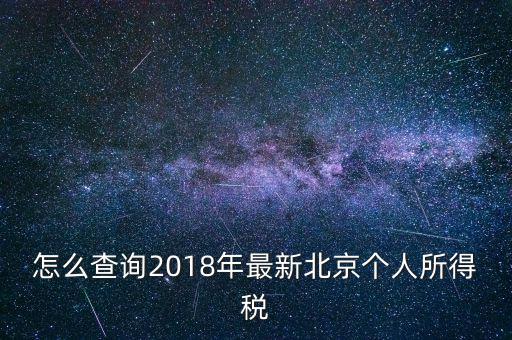 怎么查询2018年最新北京个人所得税